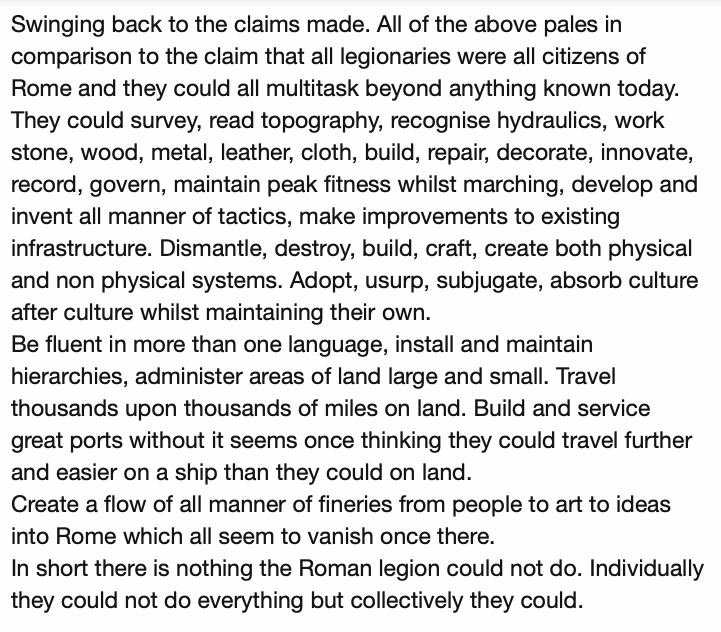 Swinging back to the claims made. All of the above pales in comparison to the claim that all legionaries were all citizens of Rome and they could all multitask beyond anything known today. They could survey, read topography, recognise hydraulics, work stone, wood, metal, leather, cloth, build, repair, decorate, innovate, record, govern, maintain peak fitness whilst marching, develop and invent all manner of tactics, make improvements to existing infrastructure. Dismantle, destroy, build, craft, create both physical and non physical systems. Adopt, usurp, subjugate, absorb culture after culture whilst maintaining their own.
Be fluent in more than one language, install and maintain hierarchies, administer areas of land large and small. Travel thousands upon thousands of miles on land. Build and service great ports without it seems once thinking they could travel further and easier on a ship than they could on land.
Create a flow of all manner of fineries from people to art to ideas into Rome which all seem to vanish once there.
In short there is nothing the Roman legion could not do. Individually they could not do everything but collectively they could.